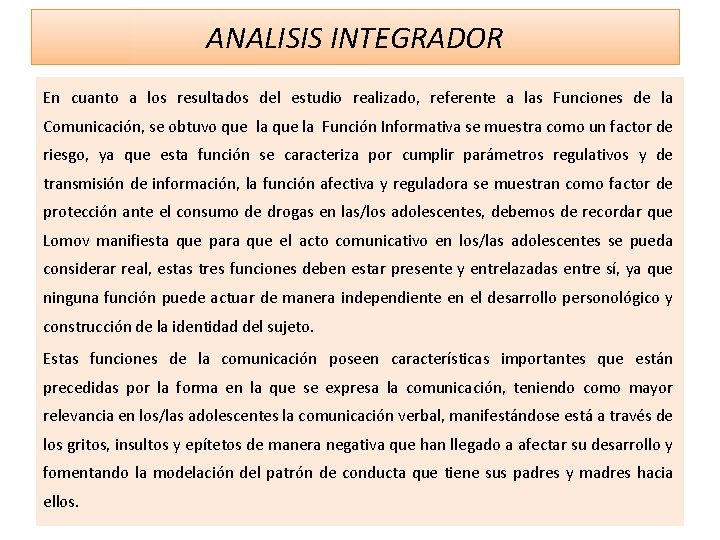 ANALISIS INTEGRADOR

En cuanto a los resultados del estudio realizado, referente a las Funciones de la Comunicación, se obtuvo que la que la Función Informativa se muestra como un factor de riesgo, ya que esta función se caracteriza por cumplir parámetros regulativos y de transmisión de información, la función afectiva y reguladora se muestran como factor de protección ante el consumo de drogas en las/los adolescentes, debemos de recordar que Lomov manifiesta que para que el acto comunicativo en los/las adolescentes se pueda considerar real, estas tres funciones deben estar presente y entrelazadas entre sí, ya que ninguna función puede actuar de manera independiente en el desarrollo personológico y construcción de la identidad del sujeto.

Estas funciones de la comunicación poseen características importantes que están precedidas por la forma en la que se expresa la comunicación, teniendo como mayor relevancia en los/las adolescentes la comunicación verbal, manifestándose está a través de los gritos, insultos y epítetos de manera negativa que han llegado a afectar su desarrollo y fomentando la modelación del patrón de conducta que tiene sus padres y madres hacia ellos.